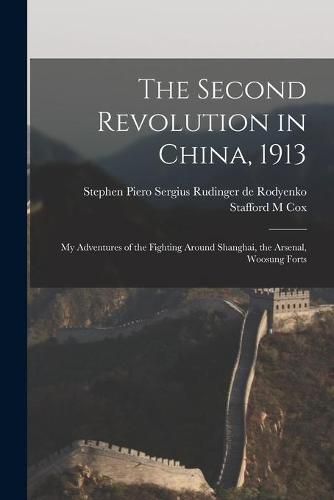 The Second Revolution in China, 1913

Stephen Piero Sergius Rudinger de Rodyenko
Stafford M Cox

My Adventures of the Fighting Around Shanghai, the Arsenal, Woosung Forts